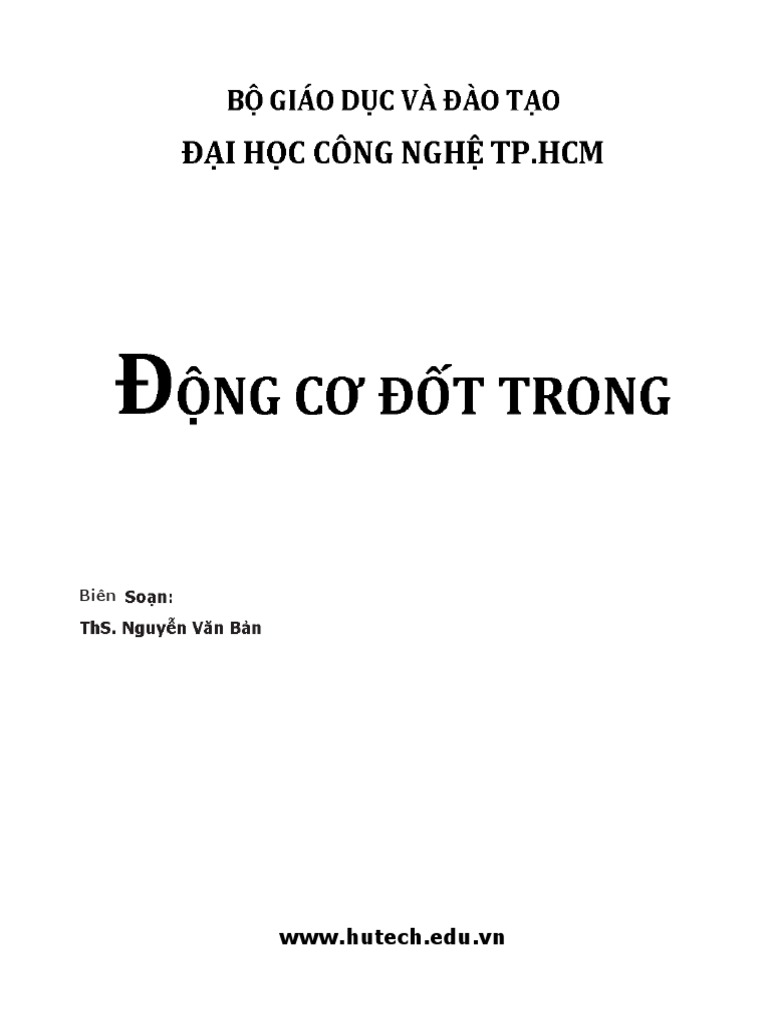 BỘ GIÁO DỤC VÀ ĐÀO TẠO
ĐẠI HỌC CÔNG NGHỆ TP.HCM

ĐỘNG CƠ ĐỐT TRONG

Biên Soạn:
ThS. Nguyễn Văn Bản

www.hutech.edu.vn